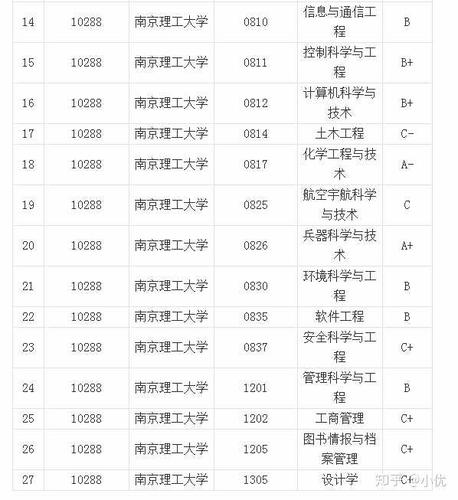 | 14 | 10288 | 南京理工大学 | 0810 | 信息与通信工程 | B |
|---|---|---|---|---|---|
| 15 | 10288 | 南京理工大学 | 0811 | 控制科学与工程 | B+ |
| 16 | 10288 | 南京理工大学 | 0812 | 计算机科学与技术 | B+ |
| 17 | 10288 | 南京理工大学 | 0814 | 土木工程 | C- |
| 18 | 10288 | 南京理工大学 | 0817 | 化学工程与技术 | A- |
| 19 | 10288 | 南京理工大学 | 0825 | 航空宇航科学与技术 | C |
| 20 | 10288 | 南京理工大学 | 0826 | 兵器科学与技术 | A+ |
| 21 | 10288 | 南京理工大学 | 0830 | 环境科学与工程 | B |
| 22 | 10288 | 南京理工大学 | 0835 | 软件工程 | B |
| 23 | 10288 | 南京理工大学 | 0837 | 安全科学与工程 | C+ |
| 24 | 10288 | 南京理工大学 | 1201 | 管理科学与工程 | B |
| 25 | 10288 | 南京理工大学 | 1202 | 工商管理 | C+ |
| 26 | 10288 | 南京理工大学 | 1205 | 图书情报与档案管理 | C+ |
| 27 | 10288 | 南京理工大学 | 1305 | 设计学 | C+ |

知乎 @小优